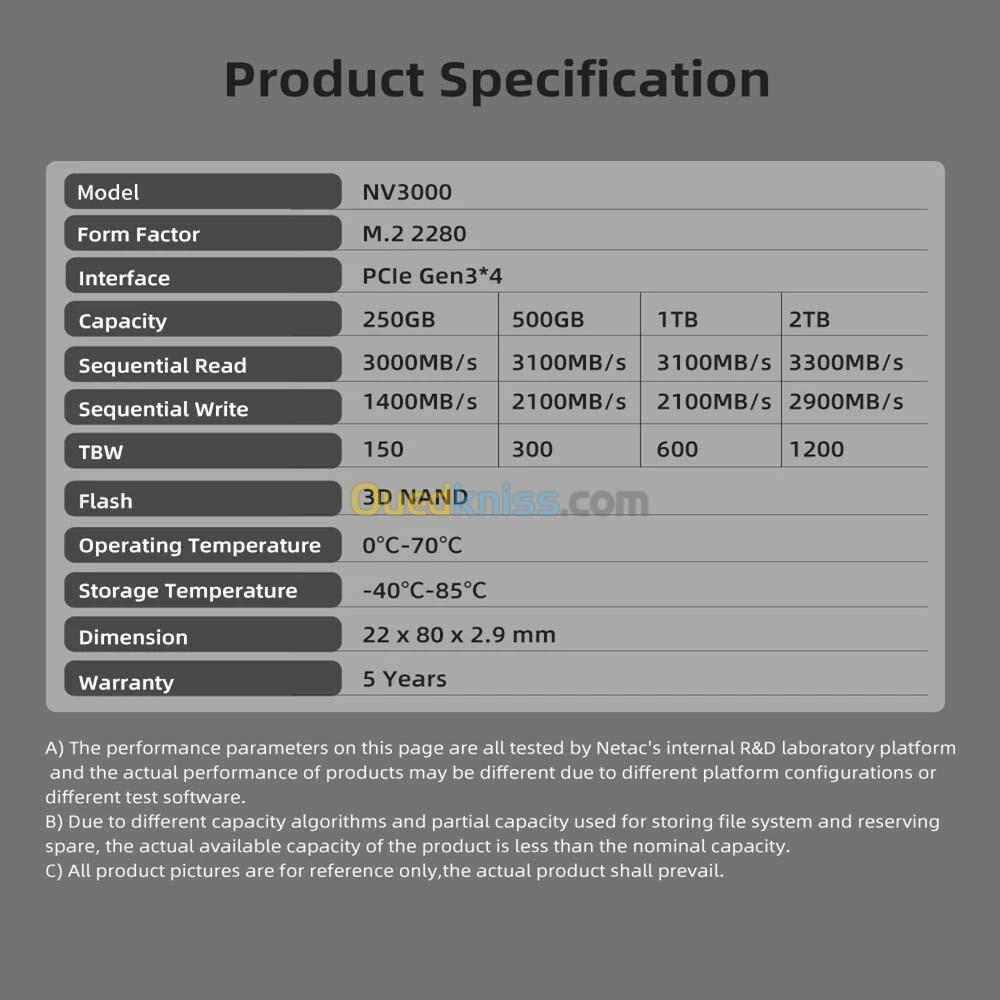 Product Specification

| Model | NV3000 | | | |
|---|---|---|---|---|
| Form Factor | M.2 2280 | | | |
| Interface | PCIe Gen3*4 | | | |
| Capacity | 250GB | 500GB | 1TB | 2TB |
| Sequential Read | 3000MB/s | 3100MB/s | 3100MB/s | 3300MB/s |
| Sequential Write | 1400MB/s | 2100MB/s | 2100MB/s | 2900MB/s |
| TBW | 150 | 300 | 600 | 1200 |
| Flash | 3D NAND | | | |
| Operating Temperature | 0°C-70°C | | | |
| Storage Temperature | -40°C-85°C | | | |
| Dimension | 22 x 80 x 2.9 mm | | | |
| Warranty | 5 Years | | | |

A) The performance parameters on this page are all tested by Netac's internal R&D laboratory platform and the actual performance of products may be different due to different platform configurations or different test software.
B) Due to different capacity algorithms and partial capacity used for storing file system and reserving spare, the actual available capacity of the product is less than the nominal capacity.
C) All product pictures are for reference only,the actual product shall prevail.

Ouedkniss.com